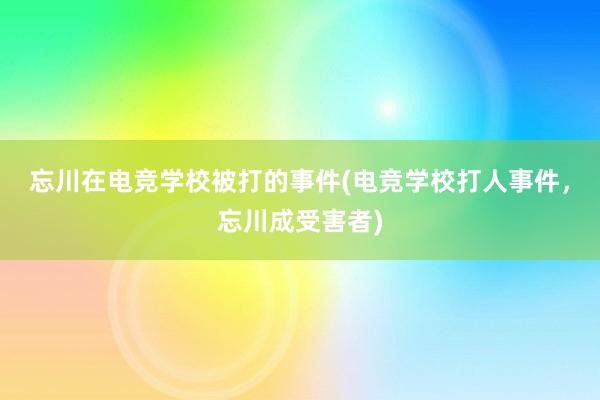 忘川在电竞学校被打的事件(电竞学校打人事件，忘川成受害者)